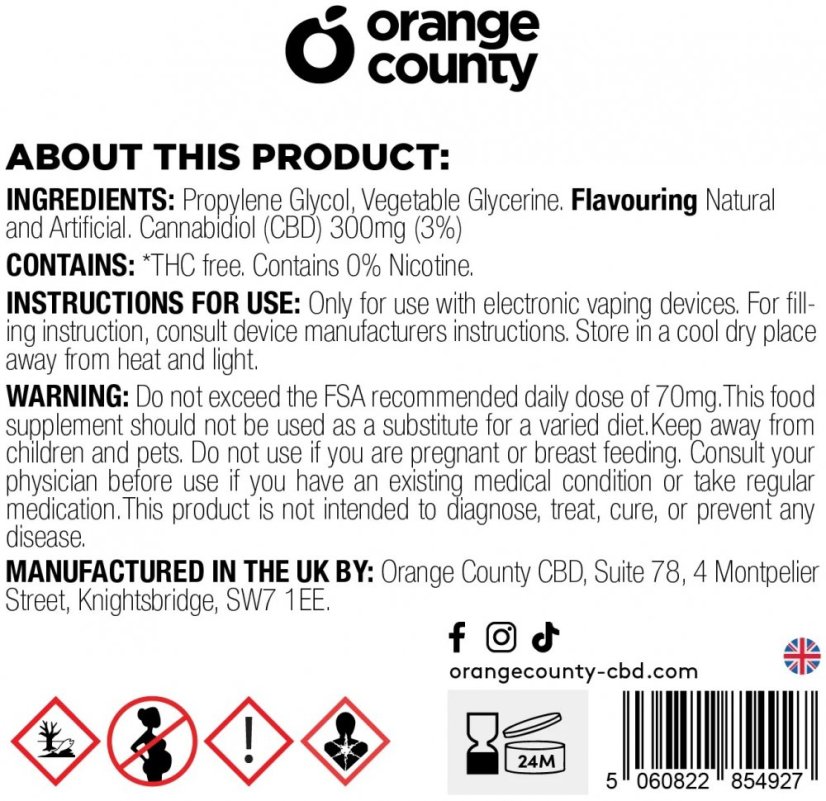 orange county

ABOUT THIS PRODUCT:

INGREDIENTS: Propylene Glycol, Vegetable Glycerine. Flavouring Natural and Artificial. Cannabidiol (CBD) 300mg (3%)

CONTAINS: *THC free. Contains 0% Nicotine.

INSTRUCTIONS FOR USE: Only for use with electronic vaping devices. For filling instruction, consult device manufacturers instructions. Store in a cool dry place away from heat and light.

WARNING: Do not exceed the FSA recommended daily dose of 70mg.This food supplement should not be used as a substitute for a varied diet.Keep away from children and pets. Do not use if you are pregnant or breast feeding. Consult your physician before use if you have an existing medical condition or take regular medication.This product is not intended to diagnose, treat, cure, or prevent any disease.

MANUFACTURED IN THE UK BY: Orange County CBD, Suite 78, 4 Montpelier Street, Knightsbridge, SW7 1EE.

orangecounty-cbd.com

24M

5 060822 854927